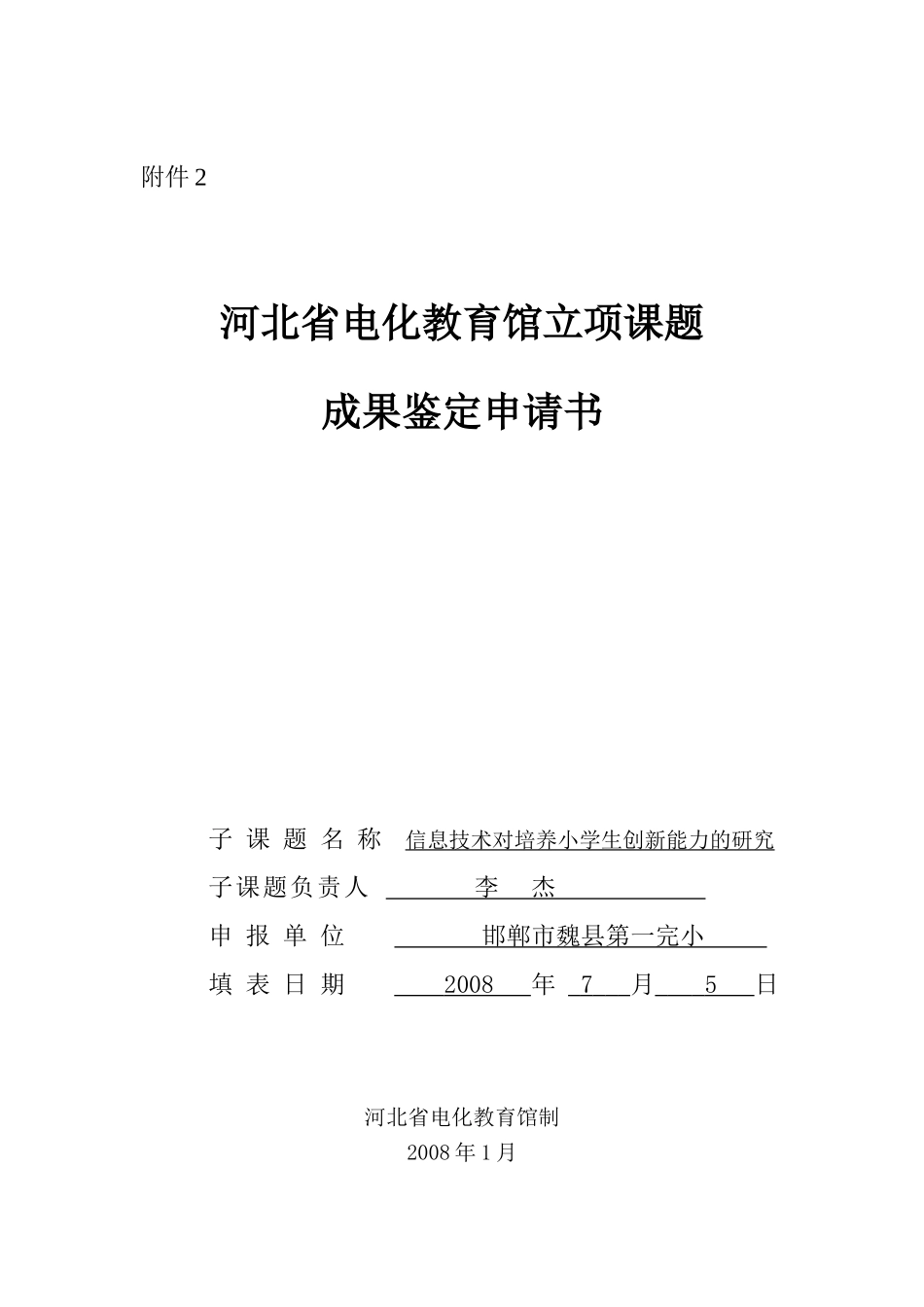 附件 2

河北省电化教育馆立项课题

成果鉴定申请书

子 课 题 名 称　信息技术对培养小学生创新能力的研究

子课题负责人　李　杰

申 报 单 位　邯郸市魏县第一完小

填 表 日 期　2008 年 7 月 5 日

河北省电化教育馆制

2008 年 1 月